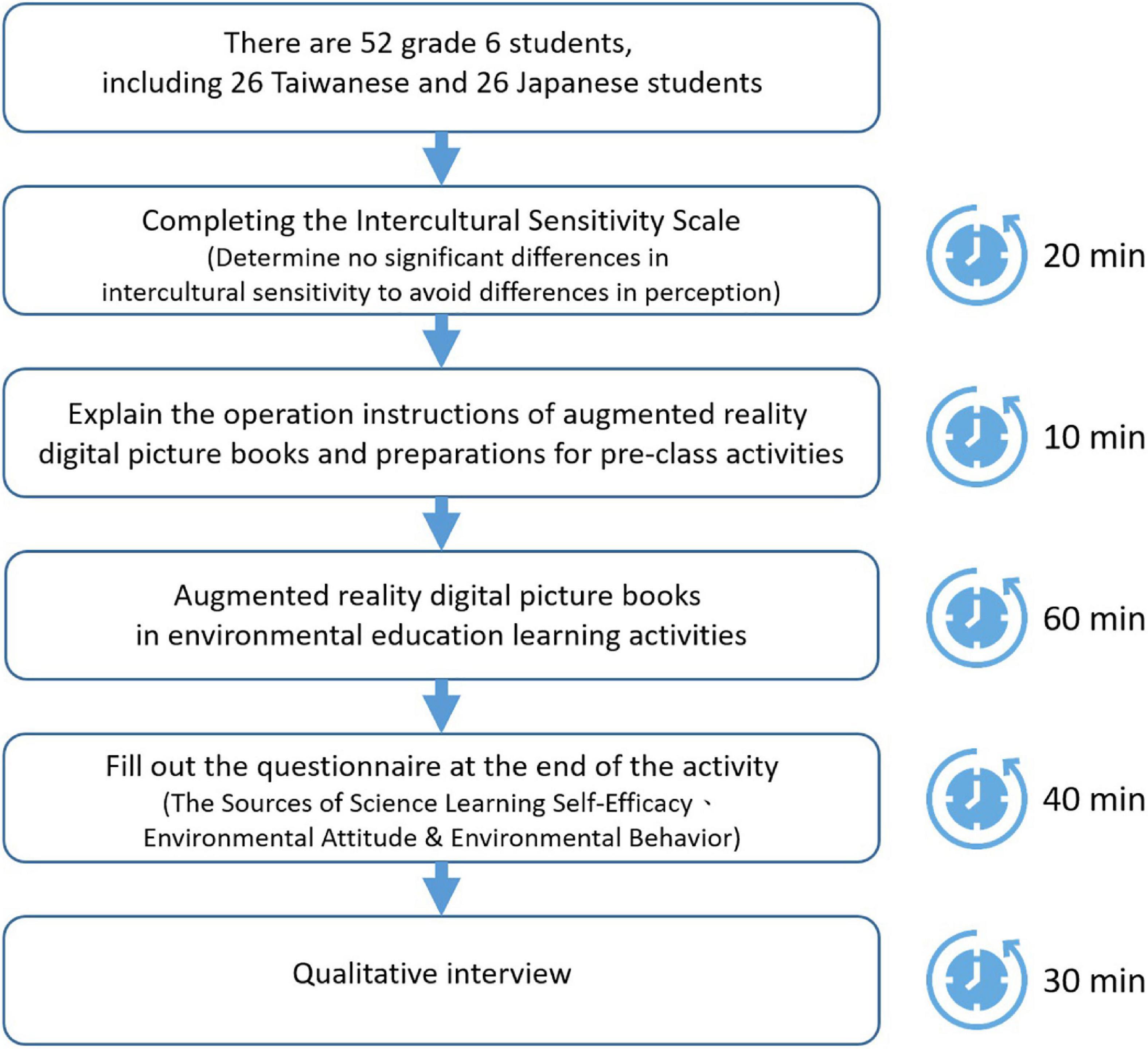 There are 52 grade 6 students, including 26 Taiwanese and 26 Japanese students

Completing the Intercultural Sensitivity Scale
(Determine no significant differences in intercultural sensitivity to avoid differences in perception)

20 min

Explain the operation instructions of augmented reality digital picture books and preparations for pre-class activities

10 min

Augmented reality digital picture books in environmental education learning activities

60 min

Fill out the questionnaire at the end of the activity
(The Sources of Science Learning Self-Efficacy、Environmental Attitude & Environmental Behavior)

40 min

Qualitative interview

30 min